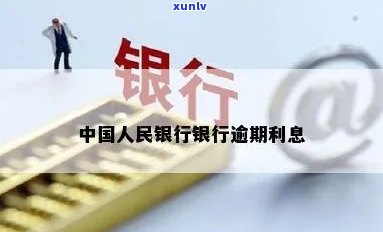 xunlv

银行

@

中国人民银行银行逾期利息